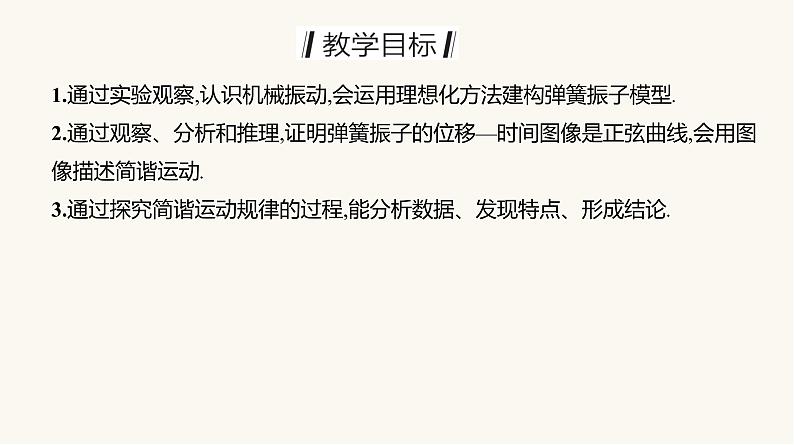 教学目标

1.通过实验观察,认识机械振动,会运用理想化方法建构弹簧振子模型.

2.通过观察、分析和推理,证明弹簧振子的位移—时间图像是正弦曲线,会用图像描述简谐运动.

3.通过探究简谐运动规律的过程,能分析数据、发现特点、形成结论.